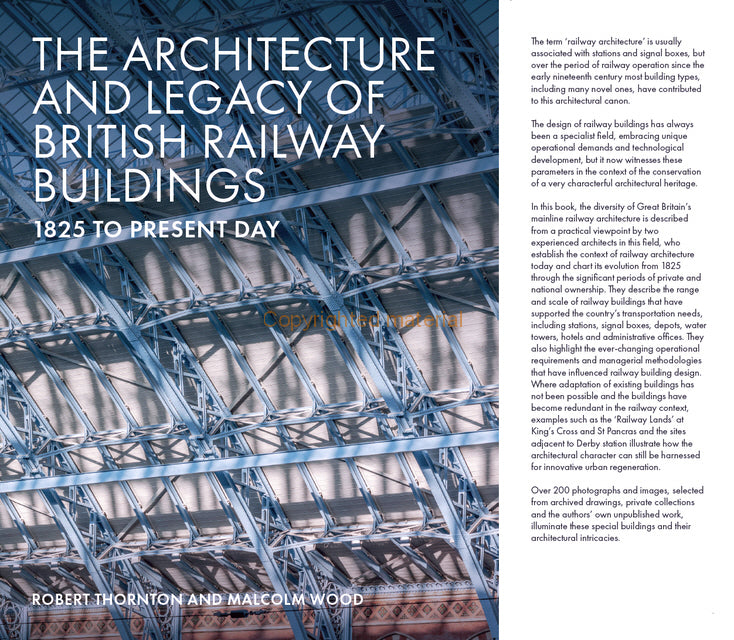 THE ARCHITECTURE AND LEGACY OF BRITISH RAILWAY BUILDINGS

1825 TO PRESENT DAY

Copyrighted material

ROBERT THORNTON AND MALCOLM WOOD

The term 'railway architecture' is usually associated with stations and signal boxes, but over the period of railway operation since the early nineteenth century most building types, including many novel ones, have contributed to this architectural canon.

The design of railway buildings has always been a specialist field, embracing unique operational demands and technological development, but it now witnesses these parameters in the context of the conservation of a very characterful architectural heritage.

In this book, the diversity of Great Britain's mainline railway architecture is described from a practical viewpoint by two experienced architects in this field, who establish the context of railway architecture today and chart its evolution from 1825 through the significant periods of private and national ownership. They describe the range and scale of railway buildings that have supported the country's transportation needs, including stations, signal boxes, depots, water towers, hotels and administrative offices. They also highlight the ever-changing operational requirements and managerial methodologies that have influenced railway building design. Where adaptation of existing buildings has not been possible and the buildings have become redundant in the railway context, examples such as the 'Railway Lands' at King's Cross and St Pancras and the sites adjacent to Derby station illustrate how the architectural character can still be harnessed for innovative urban regeneration.

Over 200 photographs and images, selected from archived drawings, private collections and the authors' own unpublished work, illuminate these special buildings and their architectural intricacies.